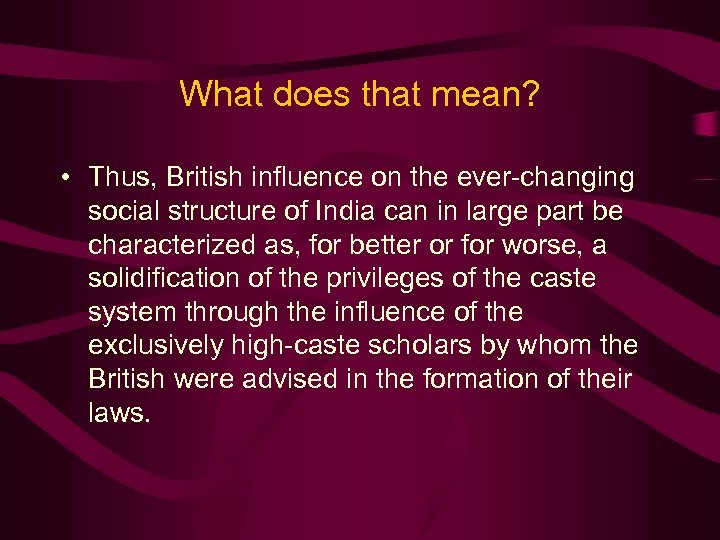 What does that mean?

• Thus, British influence on the ever-changing social structure of India can in large part be characterized as, for better or for worse, a solidification of the privileges of the caste system through the influence of the exclusively high-caste scholars by whom the British were advised in the formation of their laws.